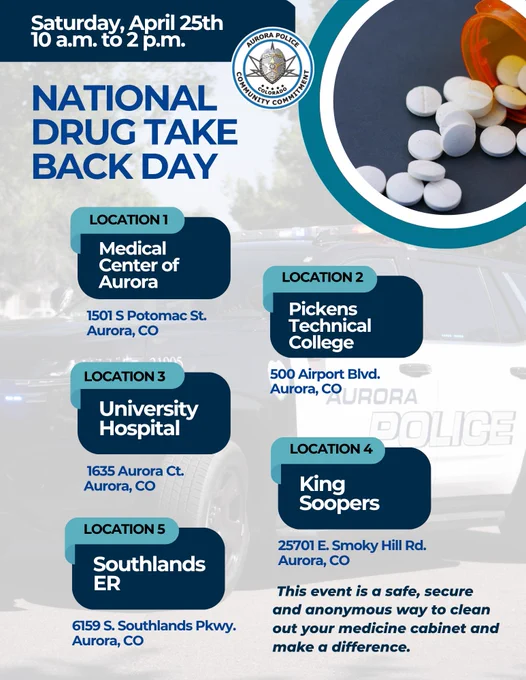 Saturday, April 25th
10 a.m. to 2 p.m.

AURORA POLICE
COLORADO
COMMUNITY COMMITMENT

NATIONAL DRUG TAKE BACK DAY

LOCATION 1
Medical Center of Aurora
1501 S Potomac St.
Aurora, CO

LOCATION 2
Pickens Technical College
500 Airport Blvd.
Aurora, CO

LOCATION 3
University Hospital
1635 Aurora Ct.
Aurora, CO

LOCATION 4
King Soopers
25701 E. Smoky Hill Rd.
Aurora, CO

LOCATION 5
Southlands ER
6159 S. Southlands Pkwy.
Aurora, CO

AURORA
POLICE

This event is a safe, secure and anonymous way to clean out your medicine cabinet and make a difference.